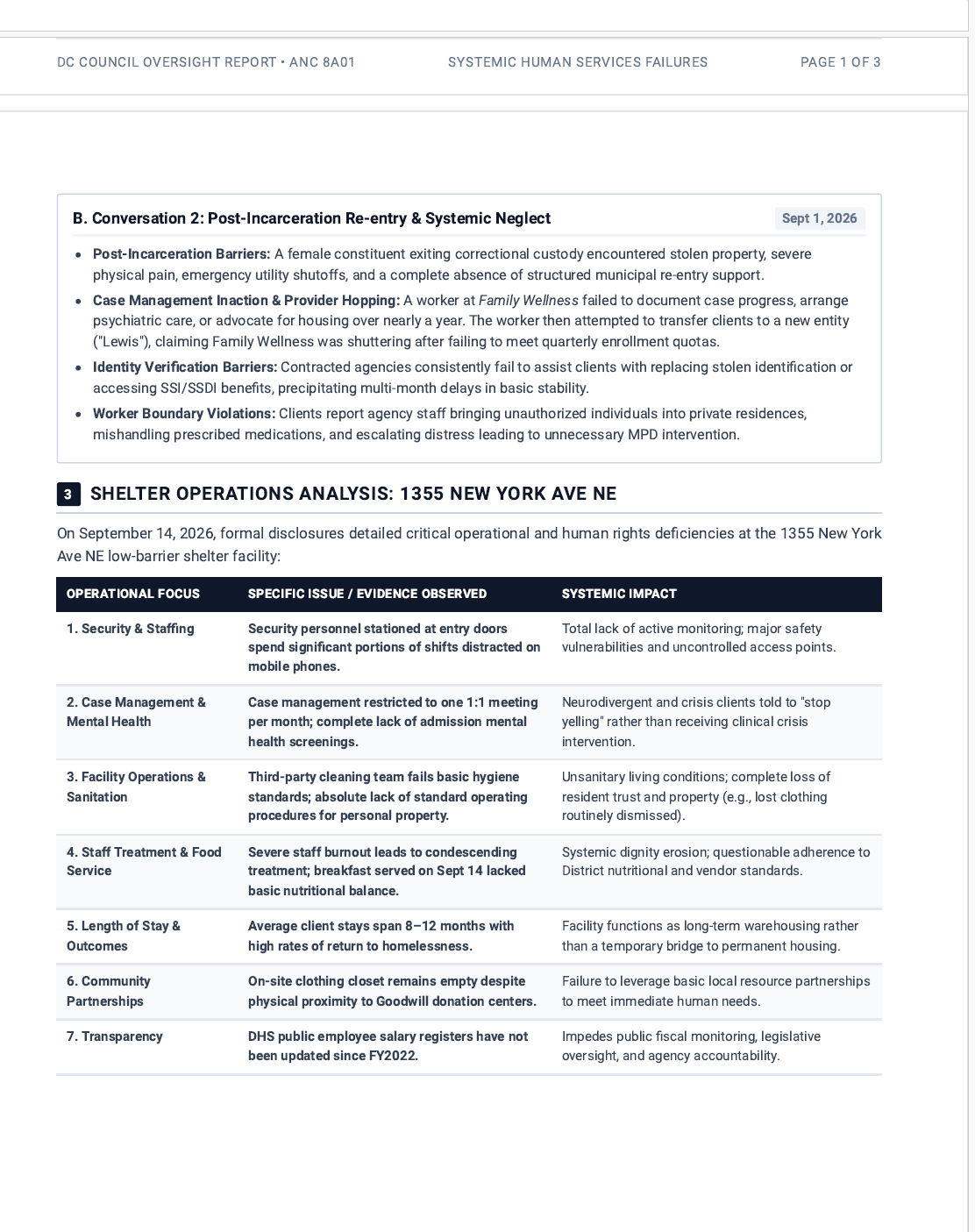 DC COUNCIL OVERSIGHT REPORT • ANC 8A01 SYSTEMIC HUMAN SERVICES FAILURES PAGE 1 OF 3

B. Conversation 2: Post-Incarceration Re-entry & Systemic Neglect
Sept 1, 2026

• Post-Incarceration Barriers: A female constituent exiting correctional custody encountered stolen property, severe physical pain, emergency utility shutoffs, and a complete absence of structured municipal re-entry support.
• Case Management Inaction & Provider Hopping: A worker at Family Wellness failed to document case progress, arrange psychiatric care, or advocate for housing over nearly a year. The worker then attempted to transfer clients to a new entity ("Lewis"), claiming Family Wellness was shuttering after failing to meet quarterly enrollment quotas.
• Identity Verification Barriers: Contracted agencies consistently fail to assist clients with replacing stolen identification or accessing SSI/SSDI benefits, precipitating multi-month delays in basic stability.
• Worker Boundary Violations: Clients report agency staff bringing unauthorized individuals into private residences, mishandling prescribed medications, and escalating distress leading to unnecessary MPD intervention.

3 SHELTER OPERATIONS ANALYSIS: 1355 NEW YORK AVE NE

On September 14, 2026, formal disclosures detailed critical operational and human rights deficiencies at the 1355 New York Ave NE low-barrier shelter facility:

| OPERATIONAL FOCUS | SPECIFIC ISSUE / EVIDENCE OBSERVED | SYSTEMIC IMPACT |
|---|---|---|
| 1. Security & Staffing | Security personnel stationed at entry doors spend significant portions of shifts distracted on mobile phones. | Total lack of active monitoring; major safety vulnerabilities and uncontrolled access points. |
| 2. Case Management & Mental Health | Case management restricted to one 1:1 meeting per month; complete lack of admission mental health screenings. | Neurodivergent and crisis clients told to "stop yelling" rather than receiving clinical crisis intervention. |
| 3. Facility Operations & Sanitation | Third-party cleaning team fails basic hygiene standards; absolute lack of standard operating procedures for personal property. | Unsanitary living conditions; complete loss of resident trust and property (e.g., lost clothing routinely dismissed). |
| 4. Staff Treatment & Food Service | Severe staff burnout leads to condescending treatment; breakfast served on Sept 14 lacked basic nutritional balance. | Systemic dignity erosion; questionable adherence to District nutritional and vendor standards. |
| 5. Length of Stay & Outcomes | Average client stays span 8–12 months with high rates of return to homelessness. | Facility functions as long-term warehousing rather than a temporary bridge to permanent housing. |
| 6. Community Partnerships | On-site clothing closet remains empty despite physical proximity to Goodwill donation centers. | Failure to leverage basic local resource partnerships to meet immediate human needs. |
| 7. Transparency | DHS public employee salary registers have not been updated since FY2022. | Impedes public fiscal monitoring, legislative oversight, and agency accountability. |